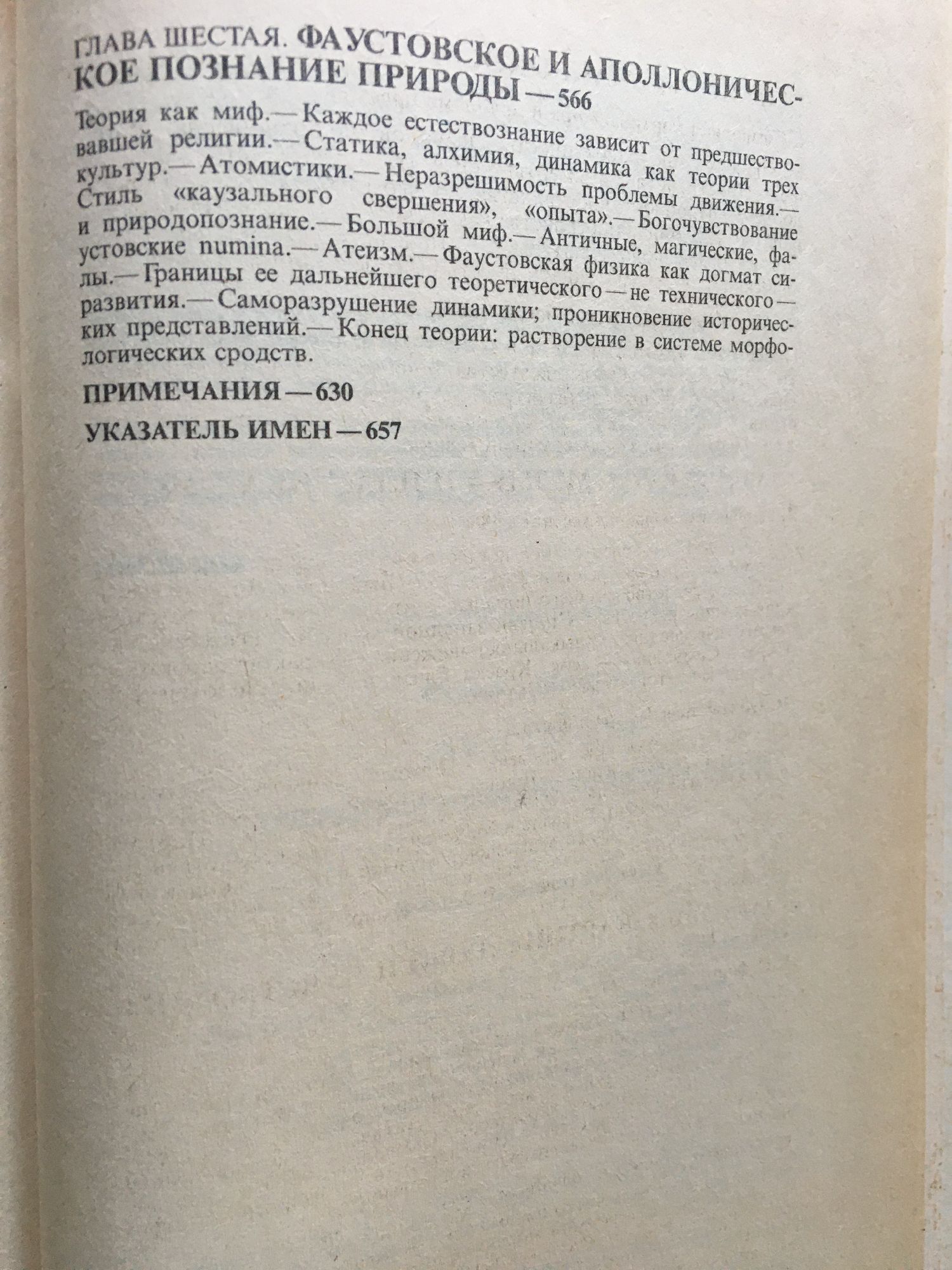 ГЛАВА ШЕСТАЯ. ФАУСТОВСКОЕ И АПОЛЛОНИЧЕСКОЕ ПОЗНАНИЕ ПРИРОДЫ — 566

Теория как миф.— Каждое естествознание зависит от предшествовавшей религии.— Статика, алхимия, динамика как теории трех культур.— Атомистики.— Неразрешимость проблемы движения.— Стиль «каузального свершения», «опыта».— Богочувствование и природопознание.— Большой миф.— Античные, магические, фаустовские numina.— Атеизм.— Фаустовская физика как догмат силы.— Границы ее дальнейшего теоретического — не технического — развития.— Саморазрушение динамики; проникновение исторических представлений.— Конец теории: растворение в системе морфологических сродств.

ПРИМЕЧАНИЯ — 630

УКАЗАТЕЛЬ ИМЕН — 657